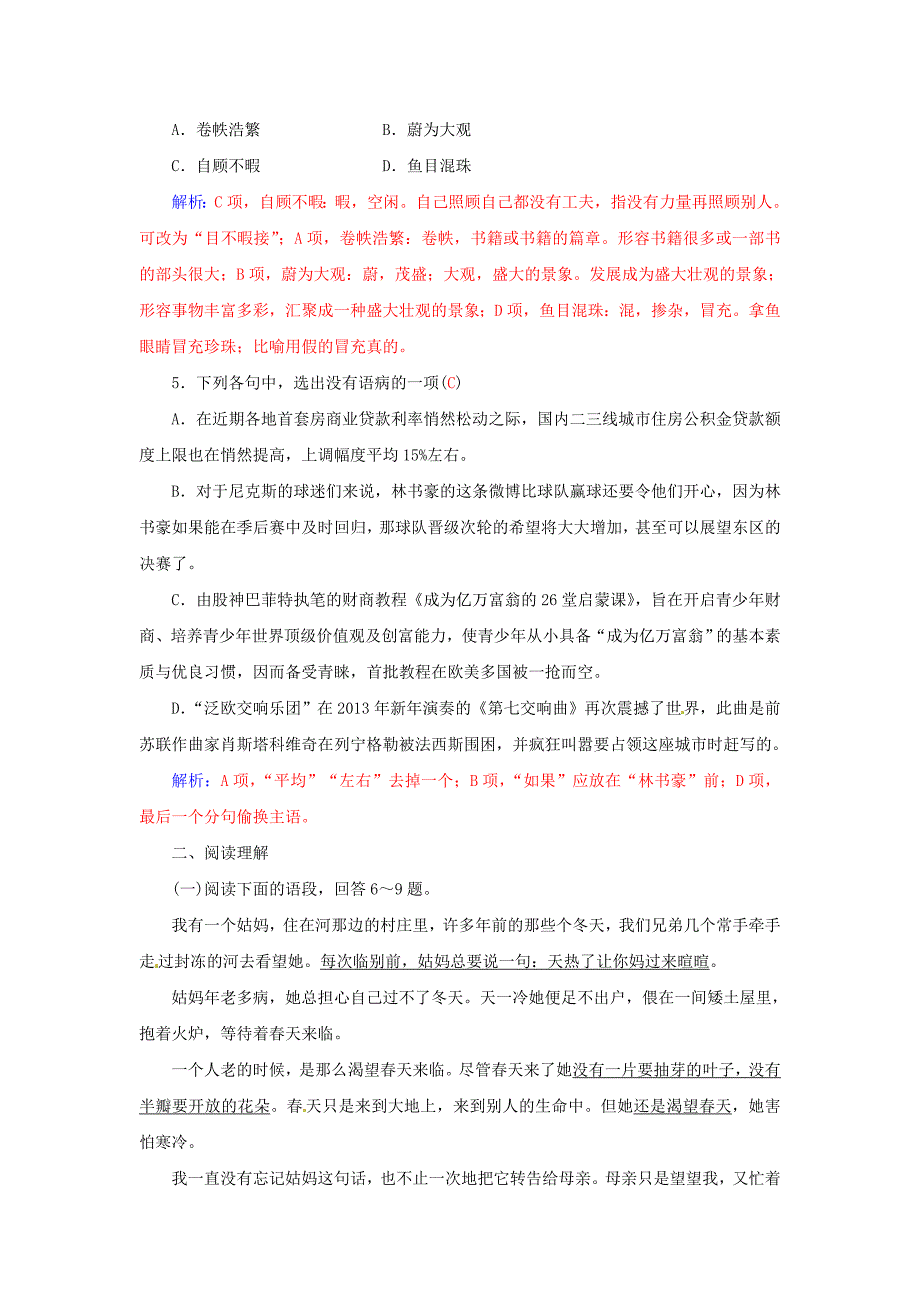 A．卷帙浩繁　　　　　　B．蔚为大观

C．自顾不暇　　　　　　D．鱼目混珠

解析：C项，自顾不暇：暇，空闲。自己照顾自己都没有工夫，指没有力量再照顾别人。可改为“目不暇接”；A项，卷帙浩繁：卷帙，书籍或书籍的篇章。形容书籍很多或一部书的部头很大；B项，蔚为大观：蔚，茂盛；大观，盛大的景象。发展成为盛大壮观的景象；形容事物丰富多彩，汇聚成一种盛大壮观的景象；D项，鱼目混珠：混，掺杂，冒充。拿鱼眼睛冒充珍珠；比喻用假的冒充真的。

5．下列各句中，选出没有语病的一项(C)

A．在近期各地首套房商业贷款利率悄然松动之际，国内二三线城市住房公积金贷款额度上限也在悄然提高，上调幅度平均15%左右。

B．对于尼克斯的球迷们来说，林书豪的这条微博比球队赢球还要令他们开心，因为林书豪如果能在季后赛中及时回归，那球队晋级次轮的希望将大大增加，甚至可以展望东区的决赛了。

C．由股神巴菲特执笔的财商教程《成为亿万富翁的26堂启蒙课》，旨在开启青少年财商、培养青少年世界顶级价值观及创富能力，使青少年从小具备“成为亿万富翁”的基本素质与优良习惯，因而备受青睐，首批教程在欧美多国被一抢而空。

D．“泛欧交响乐团”在2013年新年演奏的《第七交响曲》再次震撼了世界，此曲是前苏联作曲家肖斯塔科维奇在列宁格勒被法西斯围困，并疯狂叫嚣要占领这座城市时赶写的。

解析：A项，“平均”“左右”去掉一个；B项，“如果”应放在“林书豪”前；D项，最后一个分句偷换主语。

二、阅读理解

(一)阅读下面的语段，回答6～9题。

我有一个姑妈，住在河那边的村庄里，许多年前的那些个冬天，我们兄弟几个常手牵手走过封冻的河去看望她。每次临别前，姑妈总要说一句：天热了让你妈过来暄暄。

姑妈年老多病，她总担心自己过不了冬天。天一冷她便足不出户，偎在一间矮土屋里，抱着火炉，等待着春天来临。

一个人老的时候，是那么渴望春天来临。尽管春天来了她没有一片要抽芽的叶子，没有半瓣要开放的花朵。春天只是来到大地上，来到别人的生命中。但她还是渴望春天，她害怕寒冷。

我一直没有忘记姑妈这句话，也不止一次地把它转告给母亲。母亲只是望望我，又忙着